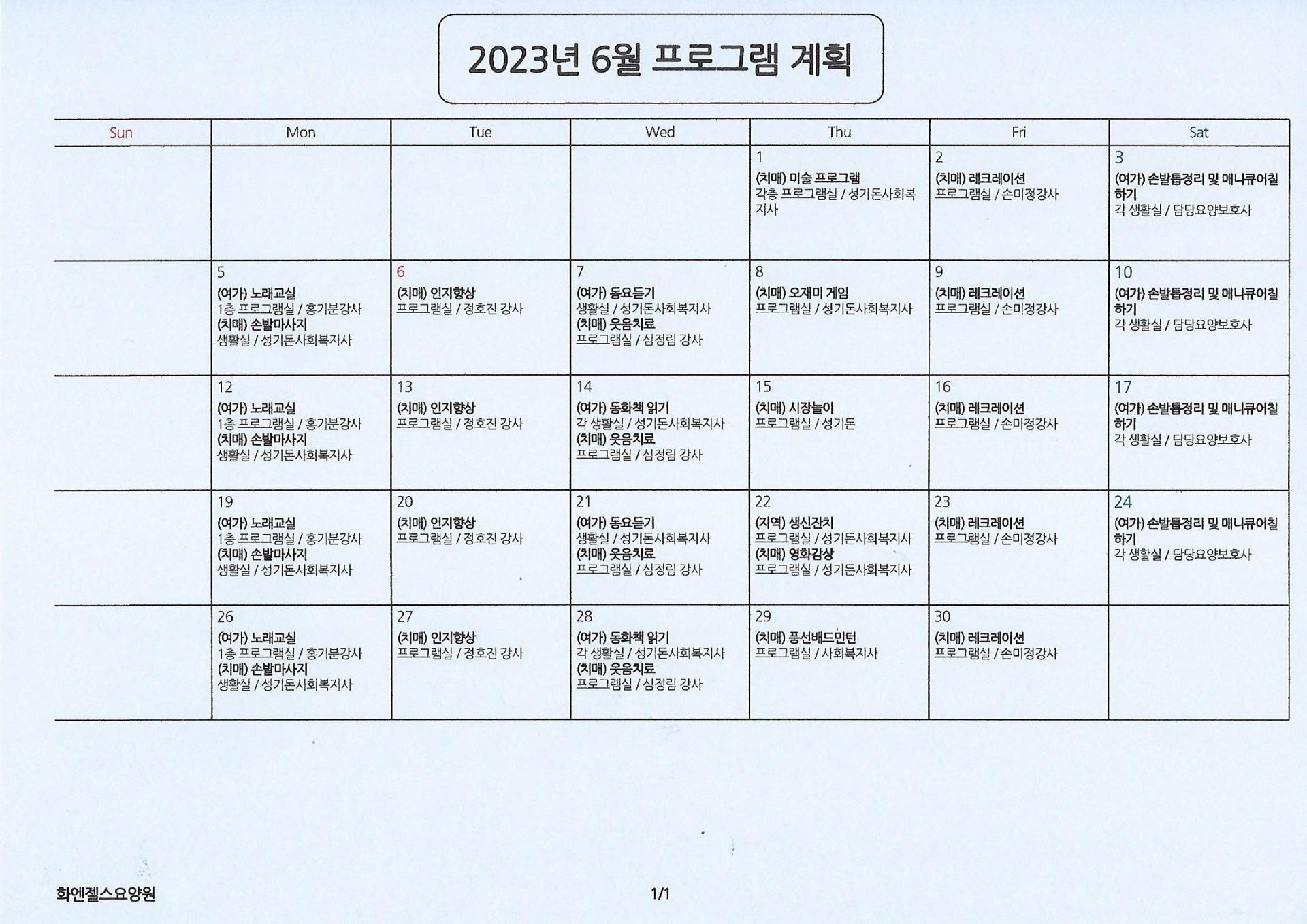 2023년 6월 프로그램 계획

| Sun | Mon | Tue | Wed | Thu | Fri | Sat |
|---|---|---|---|---|---|---|
| | | | | 1 (치매) 미술 프로그램 각층 프로그램실 / 성기돈사회복지사 | 2 (치매) 레크레이션 프로그램실 / 손미정강사 | 3 (여가) 손발톱정리 및 매니큐어칠하기 각 생활실 / 담당요양보호사 |
| | 5 (여가) 노래교실 1층 프로그램실 / 홍기분강사 (치매) 손발마사지 생활실 / 성기돈사회복지사 | 6 (치매) 인지향상 프로그램실 / 정호진 강사 | 7 (여가) 동요듣기 생활실 / 성기돈사회복지사 (치매) 웃음치료 프로그램실 / 심정림 강사 | 8 (치매) 오재미 게임 프로그램실 / 성기돈사회복지사 | 9 (치매) 레크레이션 프로그램실 / 손미정강사 | 10 (여가) 손발톱정리 및 매니큐어칠하기 각 생활실 / 담당요양보호사 |
| | 12 (여가) 노래교실 1층 프로그램실 / 홍기분강사 (치매) 손발마사지 생활실 / 성기돈사회복지사 | 13 (치매) 인지향상 프로그램실 / 정호진 강사 | 14 (여가) 동화책 읽기 각 생활실 / 성기돈사회복지사 (치매) 웃음치료 프로그램실 / 심정림 강사 | 15 (치매) 시장놀이 프로그램실 / 성기돈 | 16 (치매) 레크레이션 프로그램실 / 손미정강사 | 17 (여가) 손발톱정리 및 매니큐어칠하기 각 생활실 / 담당요양보호사 |
| | 19 (여가) 노래교실 1층 프로그램실 / 홍기분강사 (치매) 손발마사지 생활실 / 성기돈사회복지사 | 20 (치매) 인지향상 프로그램실 / 정호진 강사 | 21 (여가) 동요듣기 생활실 / 성기돈사회복지사 (치매) 웃음치료 프로그램실 / 심정림 강사 | 22 (지역) 생신잔치 프로그램실 / 성기돈사회복지사 (치매) 영화감상 프로그램실 / 성기돈사회복지사 | 23 (치매) 레크레이션 프로그램실 / 손미정강사 | 24 (여가) 손발톱정리 및 매니큐어칠하기 각 생활실 / 담당요양보호사 |
| | 26 (여가) 노래교실 1층 프로그램실 / 홍기분강사 (치매) 손발마사지 생활실 / 성기돈사회복지사 | 27 (치매) 인지향상 프로그램실 / 정호진 강사 | 28 (여가) 동화책 읽기 각 생활실 / 성기돈사회복지사 (치매) 웃음치료 프로그램실 / 심정림 강사 | 29 (치매) 풍선배드민턴 프로그램실 / 사회복지사 | 30 (치매) 레크레이션 프로그램실 / 손미정강사 | |

화엔젤스요양원 1/1